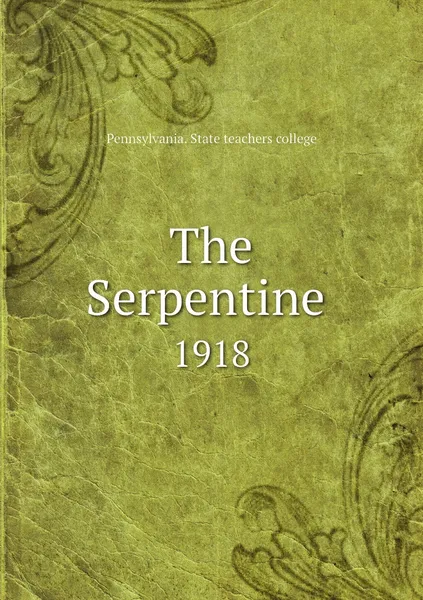 Pennsylvania. State teachers college

The Serpentine

1918